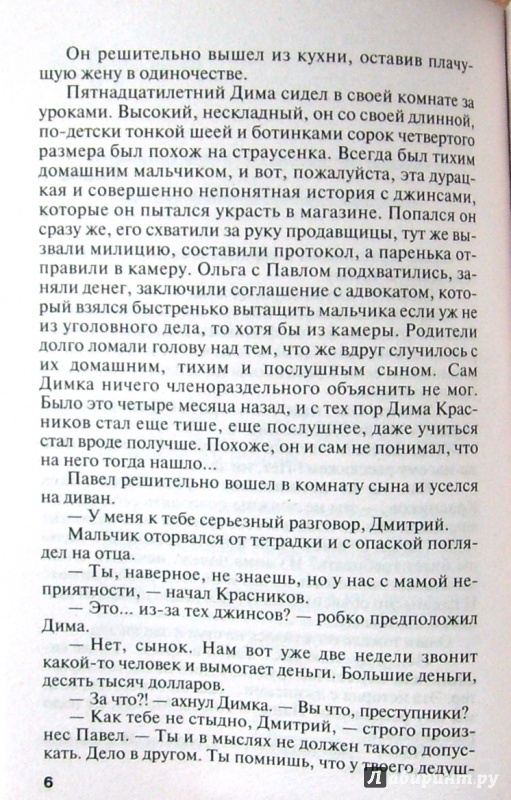 Он решительно вышел из кухни, оставив плачущую жену в одиночестве.

Пятнадцатилетний Дима сидел в своей комнате за уроками. Высокий, нескладный, он со своей длинной, по-детски тонкой шеей и ботинками сорок четвертого размера был похож на страусенка. Всегда был тихим домашним мальчиком, и вот, пожалуйста, эта дурацкая и совершенно непонятная история с джинсами, которые он пытался украсть в магазине. Попался он сразу же, его схватили за руку продавщицы, тут же вызвали милицию, составили протокол, а паренька отправили в камеру. Ольга с Павлом подхватились, заняли денег, заключили соглашение с адвокатом, который взялся быстренько вытащить мальчика если уж не из уголовного дела, то хотя бы из камеры. Родители долго ломали голову над тем, что же вдруг случилось с их домашним, тихим и послушным сыном. Сам Димка ничего членораздельного объяснить не мог. Было это четыре месяца назад, и с тех пор Дима Красников стал еще тише, еще послушнее, даже учиться стал вроде получше. Похоже, он и сам не понимал, что на него тогда нашло...

Павел решительно вошел в комнату сына и уселся на диван.

— У меня к тебе серьезный разговор, Дмитрий.

Мальчик оторвался от тетрадки и с опаской поглядел на отца.

— Ты, наверное, не знаешь, но у нас с мамой неприятности, — начал Красников.

— Это... из-за тех джинсов? — робко предположил Дима.

— Нет, сынок. Нам вот уже две недели звонит какой-то человек и вымогает деньги. Большие деньги, десять тысяч долларов.

— За что?! — ахнул Димка. — Вы что, преступники?

— Как тебе не стыдно, Дмитрий, — строго произнес Павел. — Ты и в мыслях не должен такого допускать. Дело в другом. Ты помнишь, что у твоего дедуш-

6

Лабиринт.ру